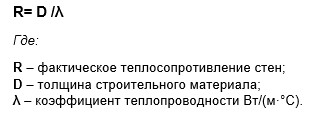 R= D /λ

Где:

R – фактическое теплосопротивление стен;
D – толщина строительного материала;
λ – коэффициент теплопроводности Вт/(м·°С).